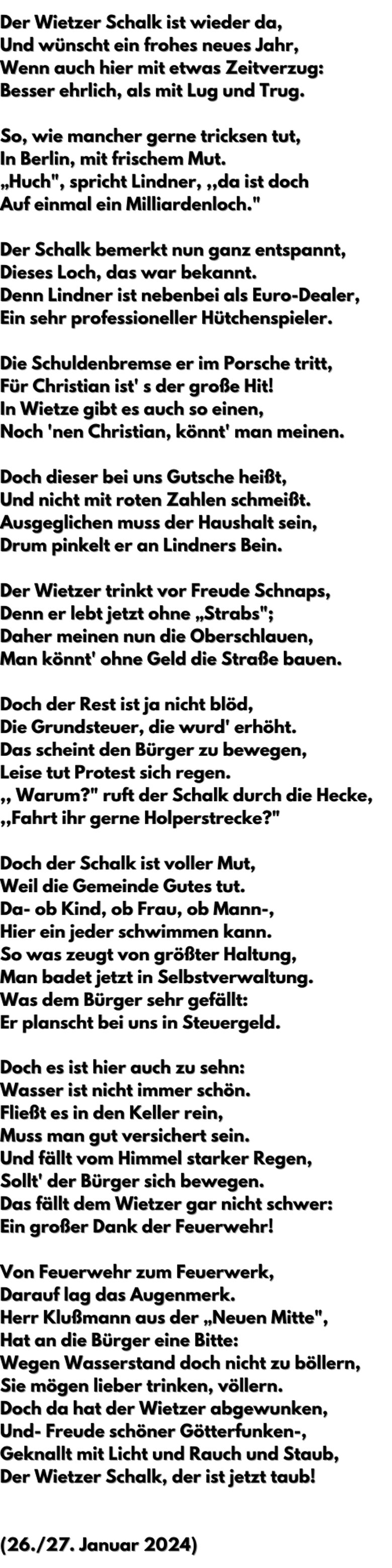 Der Wietzer Schalk ist wieder da,
Und wünscht ein frohes neues Jahr,
Wenn auch hier mit etwas Zeitverzug:
Besser ehrlich, als mit Lug und Trug.

So, wie mancher gerne tricksen tut,
In Berlin, mit frischem Mut.
„Huch", spricht Lindner, „da ist doch
Auf einmal ein Milliardenloch."

Der Schalk bemerkt nun ganz entspannt,
Dieses Loch, das war bekannt.
Denn Lindner ist nebenbei als Euro-Dealer,
Ein sehr professioneller Hütchenspieler.

Die Schuldenbremse er im Porsche tritt,
Für Christian ist' s der große Hit!
In Wietze gibt es auch so einen,
Noch 'nen Christian, könnt' man meinen.

Doch dieser bei uns Gutsche heißt,
Und nicht mit roten Zahlen schmeißt.
Ausgeglichen muss der Haushalt sein,
Drum pinkelt er an Lindners Bein.

Der Wietzer trinkt vor Freude Schnaps,
Denn er lebt jetzt ohne „Strabs";
Daher meinen nun die Oberschlauen,
Man könnt' ohne Geld die Straße bauen.

Doch der Rest ist ja nicht blöd,
Die Grundsteuer, die wurd' erhöht.
Das scheint den Bürger zu bewegen,
Leise tut Protest sich regen.
„ Warum?" ruft der Schalk durch die Hecke,
„Fahrt ihr gerne Holperstrecke?"

Doch der Schalk ist voller Mut,
Weil die Gemeinde Gutes tut.
Da- ob Kind, ob Frau, ob Mann-,
Hier ein jeder schwimmen kann.
So was zeugt von größter Haltung,
Man badet jetzt in Selbstverwaltung.
Was dem Bürger sehr gefällt:
Er planscht bei uns in Steuergeld.

Doch es ist hier auch zu sehn:
Wasser ist nicht immer schön.
Fließt es in den Keller rein,
Muss man gut versichert sein.
Und fällt vom Himmel starker Regen,
Sollt' der Bürger sich bewegen.
Das fällt dem Wietzer gar nicht schwer:
Ein großer Dank der Feuerwehr!

Von Feuerwehr zum Feuerwerk,
Darauf lag das Augenmerk.
Herr Klußmann aus der „Neuen Mitte",
Hat an die Bürger eine Bitte:
Wegen Wasserstand doch nicht zu böllern,
Sie mögen lieber trinken, völlern.
Doch da hat der Wietzer abgewunken,
Und- Freude schöner Götterfunken-,
Geknallt mit Licht und Rauch und Staub,
Der Wietzer Schalk, der ist jetzt taub!

(26./27. Januar 2024)